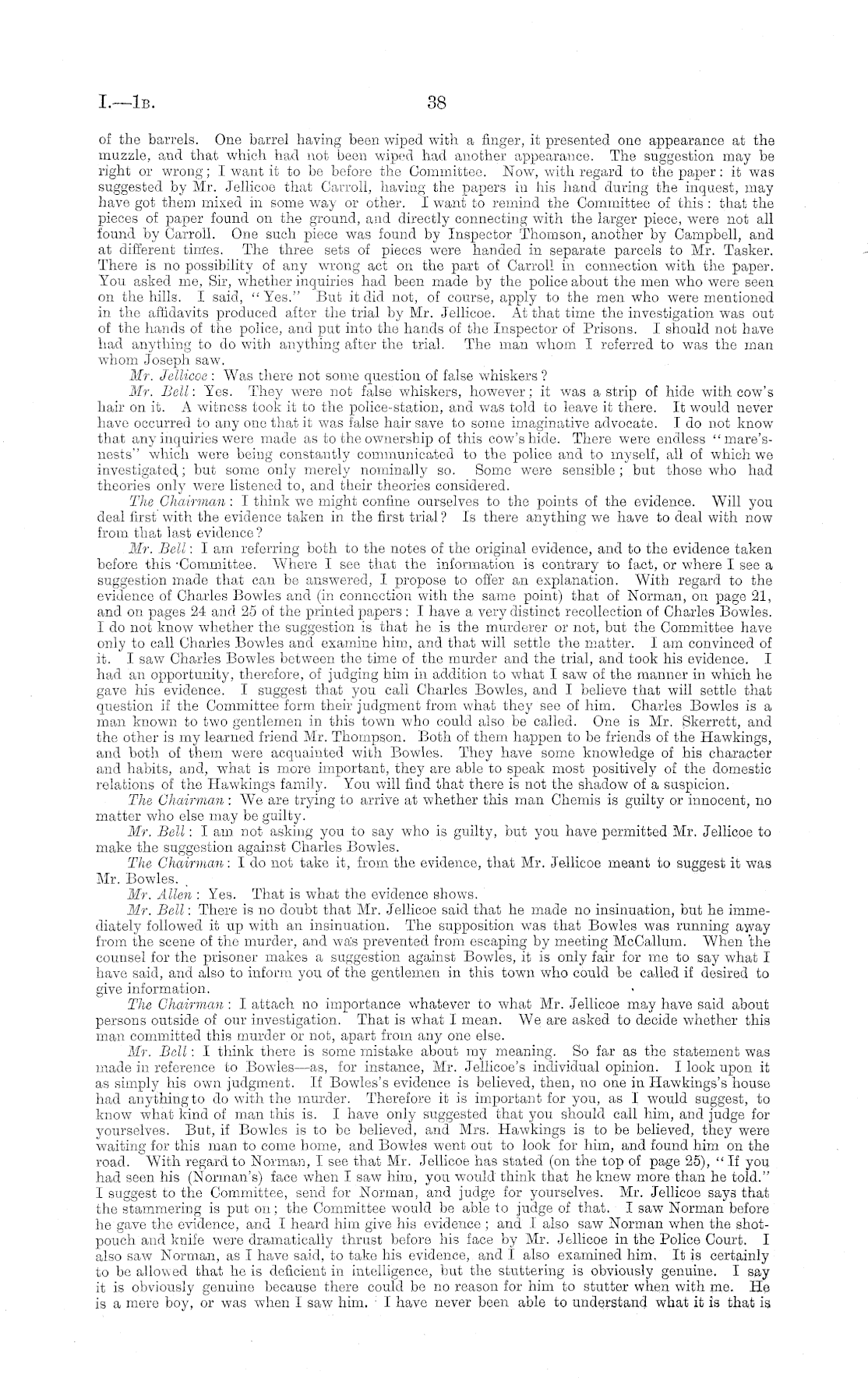 I.—1B. 38

of the barrels. One barrel having been wiped with a finger, it presented one appearance at the muzzle, and that which had not been wiped had another appearance. The suggestion may be right or wrong; I want it to be before the Committee. Now, with regard to the paper: it was suggested by Mr. Jellicoe that Carroll, having the papers in his hand during the inquest, may have got them mixed in some way or other. I want to remind the Committee of this: that the pieces of paper found on the ground, and directly connecting with the larger piece, were not all found by Carroll. One such piece was found by Inspector Thomson, another by Campbell, and at different times. The three sets of pieces were handed in separate parcels to Mr. Tasker. There is no possibility of any wrong act on the part of Carroll in connection with the paper. You asked me, Sir, whether inquiries had been made by the police about the men who were seen on the hills. I said, "Yes." But it did not, of course, apply to the men who were mentioned in the affidavits produced after the trial by Mr. Jellicoe. At that time the investigation was out of the hands of the police, and put into the hands of the Inspector of Prisons. I should not have had anything to do with anything after the trial. The man whom I referred to was the man whom Joseph saw.

Mr. Jellicoe: Was there not some question of false whiskers?

Mr. Bell: Yes. They were not false whiskers, however; it was a strip of hide with cow's hair on it. A witness took it to the police-station, and was told to leave it there. It would never have occurred to any one that it was false hair save to some imaginative advocate. I do not know that any inquiries were made as to the ownership of this cow's hide. There were endless "mare's-nests" which were being constantly communicated to the police and to myself, all of which we investigated; but some only merely nominally so. Some were sensible; but those who had theories only were listened to, and their theories considered.

The Chairman: I think we might confine ourselves to the points of the evidence. Will you deal first with the evidence taken in the first trial? Is there anything we have to deal with now from that last evidence?

Mr. Bell: I am referring both to the notes of the original evidence, and to the evidence taken before this Committee. Where I see that the information is contrary to fact, or where I see a suggestion made that can be answered, I propose to offer an explanation. With regard to the evidence of Charles Bowles and (in connection with the same point) that of Norman, on page 21, and on pages 24 and 25 of the printed papers: I have a very distinct recollection of Charles Bowles. I do not know whether the suggestion is that he is the murderer or not, but the Committee have only to call Charles Bowles and examine him, and that will settle the matter. I am convinced of it. I saw Charles Bowles between the time of the murder and the trial, and took his evidence. I had an opportunity, therefore, of judging him in addition to what I saw of the manner in which he gave his evidence. I suggest that you call Charles Bowles, and I believe that will settle that question if the Committee form their judgment from what they see of him. Charles Bowles is a man known to two gentlemen in this town who could also be called. One is Mr. Skerrett, and the other is my learned friend Mr. Thompson. Both of them happen to be friends of the Hawkings, and both of them were acquainted with Bowles. They have some knowledge of his character and habits, and, what is more important, they are able to speak most positively of the domestic relations of the Hawkings family. You will find that there is not the shadow of a suspicion.

The Chairman: We are trying to arrive at whether this man Chemis is guilty or innocent, no matter who else may be guilty.

Mr. Bell: I am not asking you to say who is guilty, but you have permitted Mr. Jellicoe to make the suggestion against Charles Bowles.

The Chairman: I do not take it, from the evidence, that Mr. Jellicoe meant to suggest it was Mr. Bowles.

Mr. Allen: Yes. That is what the evidence shows.

Mr. Bell: There is no doubt that Mr. Jellicoe said that he made no insinuation, but he immediately followed it up with an insinuation. The supposition was that Bowles was running away from the scene of the murder, and was prevented from escaping by meeting McCallum. When the counsel for the prisoner makes a suggestion against Bowles, it is only fair for me to say what I have said, and also to inform you of the gentlemen in this town who could be called if desired to give information.

The Chairman: I attach no importance whatever to what Mr. Jellicoe may have said about persons outside of our investigation. That is what I mean. We are asked to decide whether this man committed this murder or not, apart from any one else.

Mr. Bell: I think there is some mistake about my meaning. So far as the statement was made in reference to Bowles—as, for instance, Mr. Jellicoe's individual opinion. I look upon it as simply his own judgment. If Bowles's evidence is believed, then, no one in Hawkings's house had anything to do with the murder. Therefore it is important for you, as I would suggest, to know what kind of man this is. I have only suggested that you should call him, and judge for yourselves. But, if Bowles is to be believed, and Mrs. Hawkings is to be believed, they were waiting for this man to come home, and Bowles went out to look for him, and found him on the road. With regard to Norman, I see that Mr. Jellicoe has stated (on the top of page 25), "If you had seen his (Norman's) face when I saw him, you would think that he knew more than he told." I suggest to the Committee, send for Norman, and judge for yourselves. Mr. Jellicoe says that the stammering is put on; the Committee would be able to judge of that. I saw Norman before he gave the evidence, and I heard him give his evidence; and I also saw Norman when the shot-pouch and knife were dramatically thrust before his face by Mr. Jellicoe in the Police Court. I also saw Norman, as I have said, to take his evidence, and I also examined him. It is certainly to be allowed that he is deficient in intelligence, but the stuttering is obviously genuine. I say it is obviously genuine because there could be no reason for him to stutter when with me. He is a mere boy, or was when I saw him. I have never been able to understand what it is that is